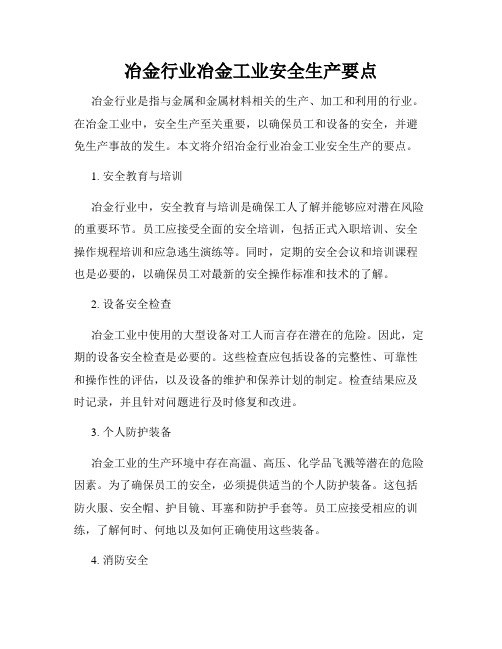 冶金行业冶金工业安全生产要点

冶金行业是指与金属和金属材料相关的生产、加工和利用的行业。在冶金工业中，安全生产至关重要，以确保员工和设备的安全，并避免生产事故的发生。本文将介绍冶金行业冶金工业安全生产的要点。

1. 安全教育与培训

冶金行业中，安全教育与培训是确保工人了解并能够应对潜在风险的重要环节。员工应接受全面的安全培训，包括正式入职培训、安全操作规程培训和应急逃生演练等。同时，定期的安全会议和培训课程也是必要的，以确保员工对最新的安全操作标准和技术的了解。

2. 设备安全检查

冶金工业中使用的大型设备对工人而言存在潜在的危险。因此，定期的设备安全检查是必要的。这些检查应包括设备的完整性、可靠性和操作性的评估，以及设备的维护和保养计划的制定。检查结果应及时记录，并且针对问题进行及时修复和改进。

3. 个人防护装备

冶金工业的生产环境中存在高温、高压、化学品飞溅等潜在的危险因素。为了确保员工的安全，必须提供适当的个人防护装备。这包括防火服、安全帽、护目镜、耳塞和防护手套等。员工应接受相应的训练，了解何时、何地以及如何正确使用这些装备。

4. 消防安全